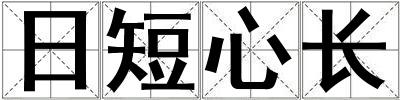 日短心长